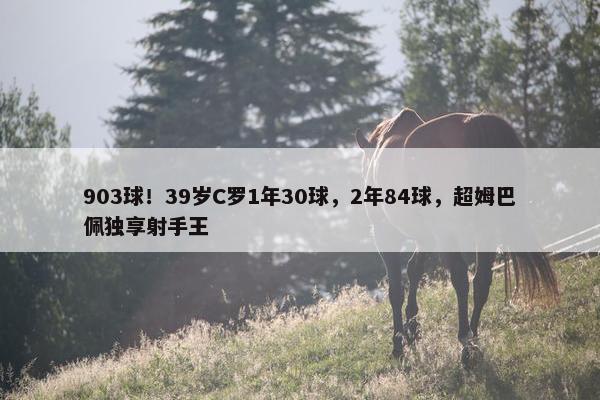 903球！39岁C罗1年30球，2年84球，超姆巴佩独享射手王